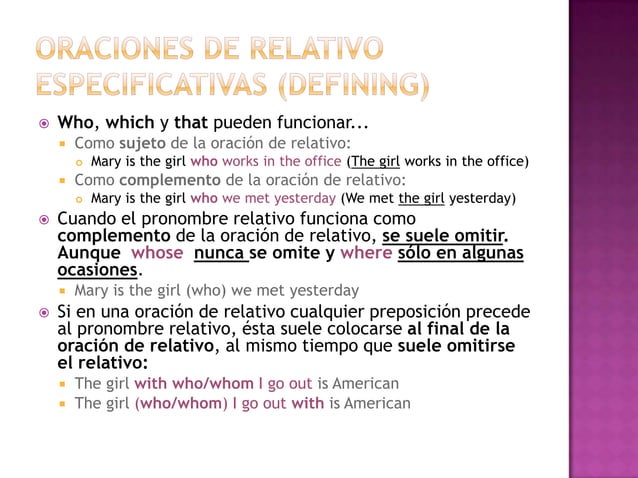 ORACIONES DE RELATIVO ESPECIFICATIVAS (DEFINING)

Who, which y that pueden funcionar...

Como sujeto de la oración de relativo:

Mary is the girl who works in the office (The girl works in the office)

Como complemento de la oración de relativo:

Mary is the girl who we met yesterday (We met the girl yesterday)

Cuando el pronombre relativo funciona como complemento de la oración de relativo, se suele omitir. Aunque whose nunca se omite y where sólo en algunas ocasiones.

Mary is the girl (who) we met yesterday

Si en una oración de relativo cualquier preposición precede al pronombre relativo, ésta suele colocarse al final de la oración de relativo, al mismo tiempo que suele omitirse el relativo:

The girl with who/whom I go out is American

The girl (who/whom) I go out with is American